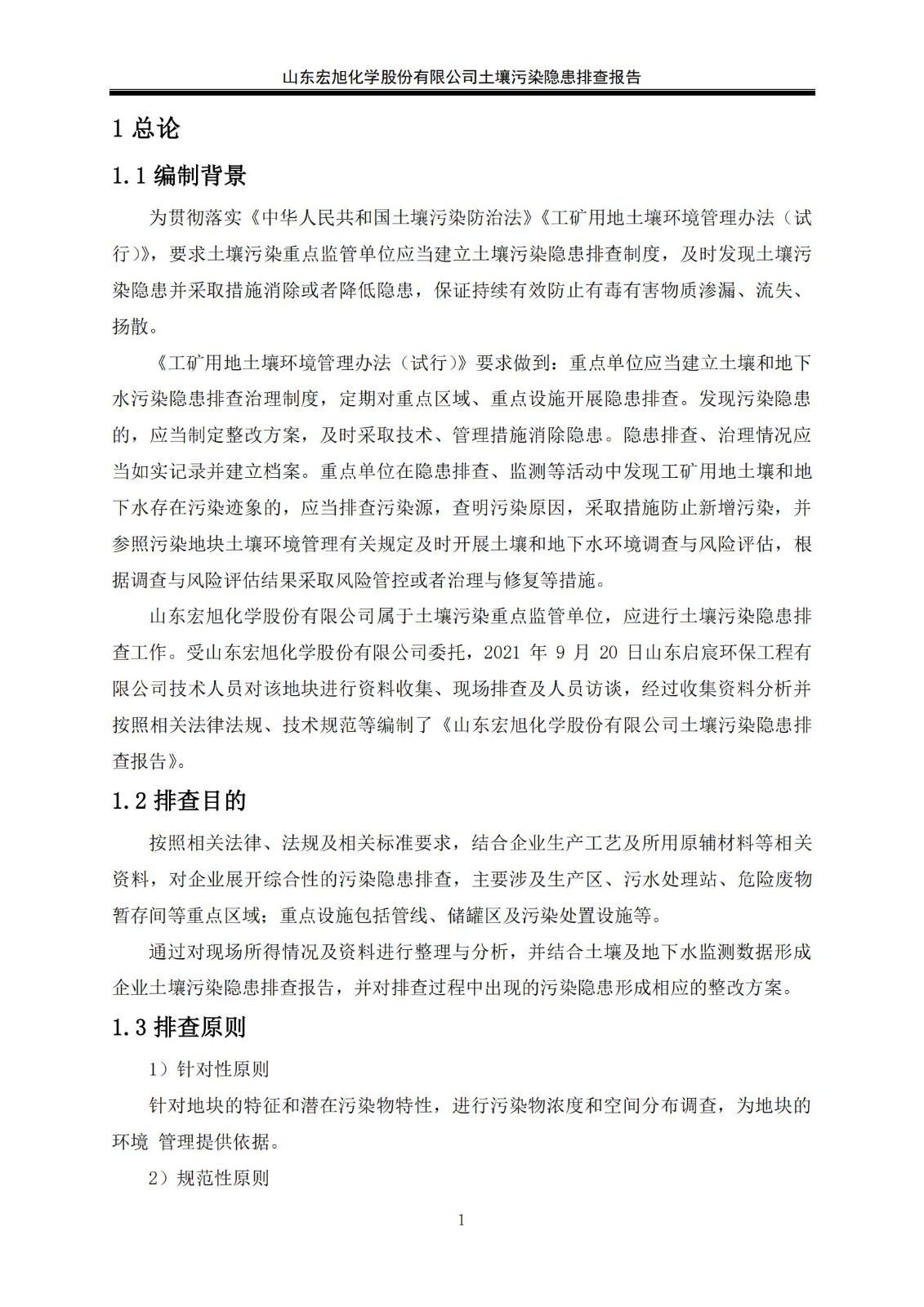 山东宏旭化学股份有限公司土壤污染隐患排查报告

1 总论

1.1 编制背景

为贯彻落实《中华人民共和国土壤污染防治法》《工矿用地土壤环境管理办法（试行）》，要求土壤污染重点监管单位应当建立土壤污染隐患排查制度，及时发现土壤污染隐患并采取措施消除或者降低隐患，保证持续有效防止有毒有害物质渗漏、流失、扬散。

《工矿用地土壤环境管理办法（试行）》要求做到：重点单位应当建立土壤和地下水污染隐患排查治理制度，定期对重点区域、重点设施开展隐患排查。发现污染隐患的，应当制定整改方案，及时采取技术、管理措施消除隐患。隐患排查、治理情况应当如实记录并建立档案。重点单位在隐患排查、监测等活动中发现工矿用地土壤和地下水存在污染迹象的，应当排查污染源，查明污染原因，采取措施防止新增污染，并参照污染地块土壤环境管理有关规定及时开展土壤和地下水环境调查与风险评估，根据调查与风险评估结果采取风险管控或者治理与修复等措施。

山东宏旭化学股份有限公司属于土壤污染重点监管单位，应进行土壤污染隐患排查工作。受山东宏旭化学股份有限公司委托，2021 年 9 月 20 日山东启宸环保工程有限公司技术人员对该地块进行资料收集、现场排查及人员访谈，经过收集资料分析并按照相关法律法规、技术规范等编制了《山东宏旭化学股份有限公司土壤污染隐患排查报告》。

1.2 排查目的

按照相关法律、法规及相关标准要求，结合企业生产工艺及所用原辅材料等相关资料，对企业展开综合性的污染隐患排查，主要涉及生产区、污水处理站、危险废物暂存间等重点区域；重点设施包括管线、储罐区及污染处置设施等。

通过对现场所得情况及资料进行整理与分析，并结合土壤及地下水监测数据形成企业土壤污染隐患排查报告，并对排查过程中出现的污染隐患形成相应的整改方案。

1.3 排查原则

1）针对性原则

针对地块的特征和潜在污染物特性，进行污染物浓度和空间分布调查，为地块的环境 管理提供依据。

2）规范性原则

1